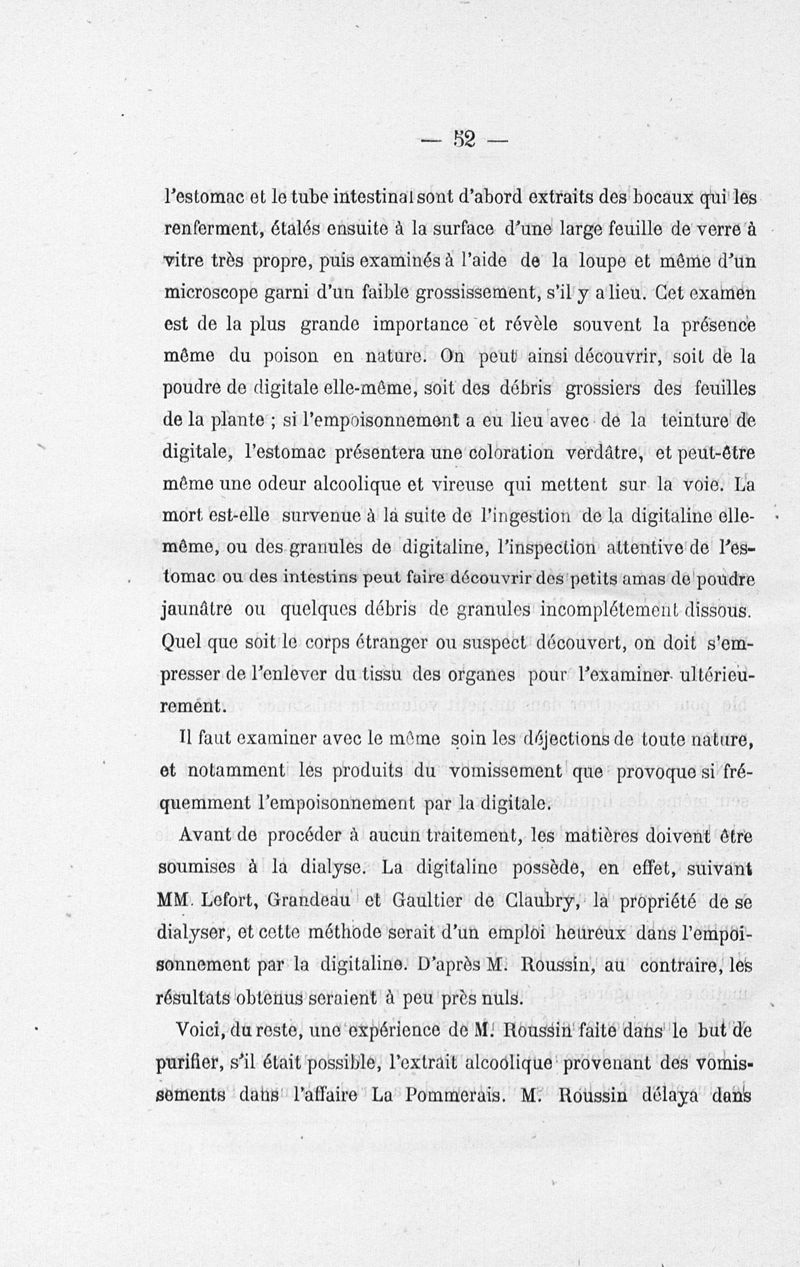 — 52 —

l'estomac et le tube intestinal sont d'abord extraits des bocaux qui les renferment, étalés ensuite à la surface d'une large feuille de verre à vitre très propre, puis examinés à l'aide de la loupe et même d'un microscope garni d'un faible grossissement, s'il y a lieu. Cet examen est de la plus grande importance et révèle souvent la présence même du poison en nature. On peut ainsi découvrir, soit de la poudre de digitale elle-même, soit des débris grossiers des feuilles de la plante ; si l'empoisonnement a eu lieu avec de la teinture de digitale, l'estomac présentera une coloration verdâtre, et peut-être même une odeur alcoolique et vireuse qui mettent sur la voie. La mort est-elle survenue à la suite de l'ingestion de la digitaline elle-même, ou des granules de digitaline, l'inspection attentive de l'estomac ou des intestins peut faire découvrir des petits amas de poudre jaunâtre ou quelques débris de granules incomplétement dissous. Quel que soit le corps étranger ou suspect découvert, on doit s'empresser de l'enlever du tissu des organes pour l'examiner ultérieurement.

Il faut examiner avec le même soin les déjections de toute nature, et notamment les produits du vomissement que provoque si fréquemment l'empoisonnement par la digitale.

Avant de procéder à aucun traitement, les matières doivent être soumises à la dialyse. La digitaline possède, en effet, suivant MM. Lefort, Grandeau et Gaultier de Claubry, la propriété de se dialyser, et cette méthode serait d'un emploi heureux dans l'empoisonnement par la digitaline. D'après M. Roussin, au contraire, les résultats obtenus seraient à peu près nuls.

Voici, du reste, une expérience de M. Roussin faite dans le but de purifier, s'il était possible, l'extrait alcoolique provenant des vomissements dans l'affaire La Pommerais. M. Roussin délaya dans